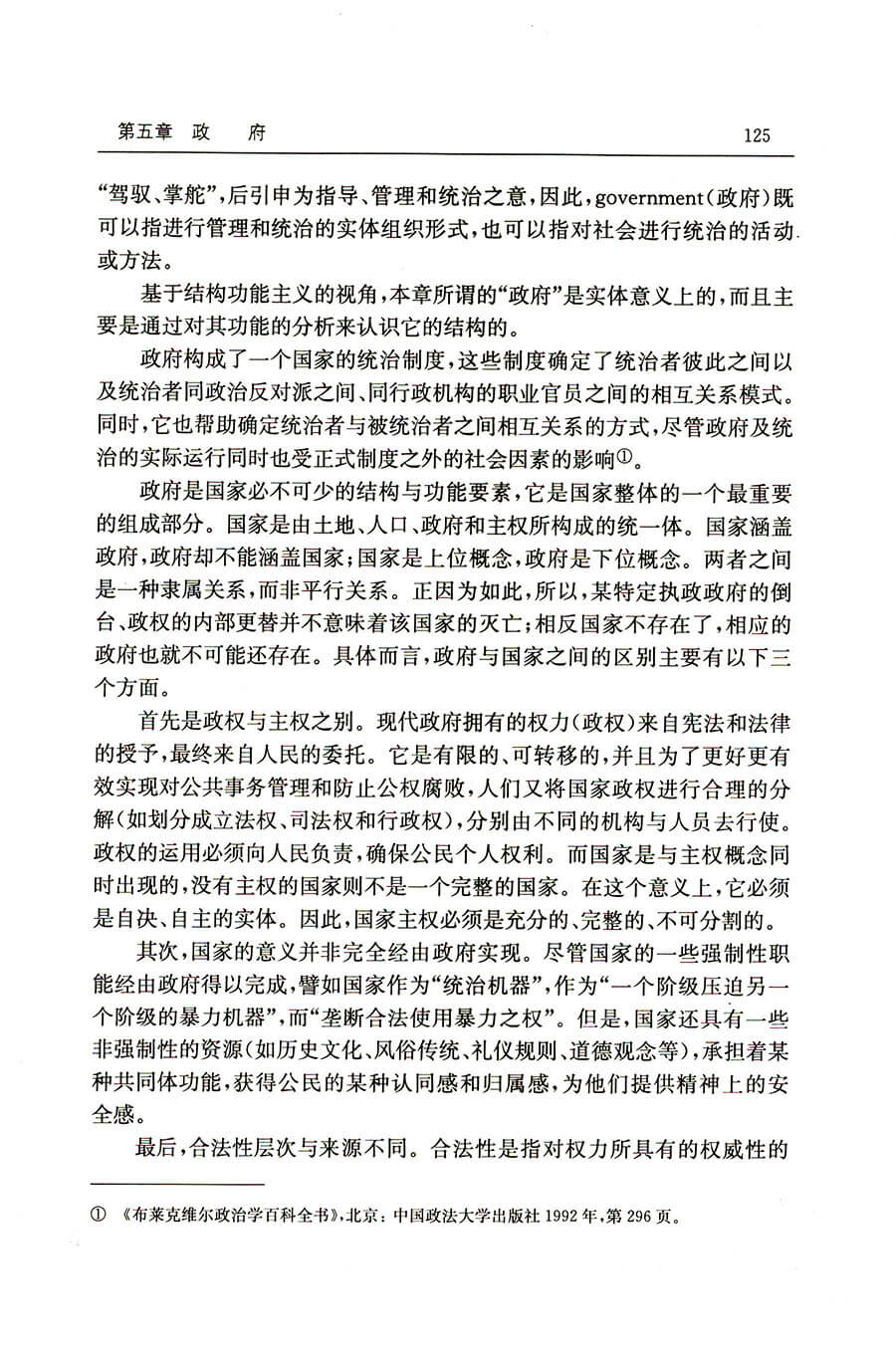 第五章　政　　府　　125

“驾驭、掌舵”，后引申为指导、管理和统治之意，因此，government（政府）既可以指进行管理和统治的实体组织形式，也可以指对社会进行统治的活动或方法。

基于结构功能主义的视角，本章所谓的“政府”是实体意义上的，而且主要是通过对其功能的分析来认识它的结构的。

政府构成了一个国家的统治制度，这些制度确定了统治者彼此之间以及统治者同政治反对派之间、同行政机构的职业官员之间的相互关系模式。同时，它也帮助确定统治者与被统治者之间相互关系的方式，尽管政府及统治的实际运行同时也受正式制度之外的社会因素的影响①。

政府是国家必不可少的结构与功能要素，它是国家整体的一个最重要的组成部分。国家是由土地、人口、政府和主权所构成的统一体。国家涵盖政府，政府却不能涵盖国家；国家是上位概念，政府是下位概念。两者之间是一种隶属关系，而非平行关系。正因为如此，所以，某特定执政政府的倒台、政权的内部更替并不意味着该国家的灭亡；相反国家不存在了，相应的政府也就不可能还存在。具体而言，政府与国家之间的区别主要有以下三个方面。

首先是政权与主权之别。现代政府拥有的权力（政权）来自宪法和法律的授予，最终来自人民的委托。它是有限的、可转移的，并且为了更好更有效实现对公共事务管理和防止公权腐败，人们又将国家政权进行合理的分解（如划分成立法权、司法权和行政权），分别由不同的机构与人员去行使。政权的运用必须向人民负责，确保公民个人权利。而国家是与主权概念同时出现的，没有主权的国家则不是一个完整的国家。在这个意义上，它必须是自决、自主的实体。因此，国家主权必须是充分的、完整的、不可分割的。

其次，国家的意义并非完全经由政府实现。尽管国家的一些强制性职能经由政府得以完成，譬如国家作为“统治机器”，作为“一个阶级压迫另一个阶级的暴力机器”，而“垄断合法使用暴力之权”。但是，国家还具有一些非强制性的资源（如历史文化、风俗传统、礼仪规则、道德观念等），承担着某种共同体功能，获得公民的某种认同感和归属感，为他们提供精神上的安全感。

最后，合法性层次与来源不同。合法性是指对权力所具有的权威性的

① 《布莱克维尔政治学百科全书》，北京：中国政法大学出版社 1992 年，第 296 页。